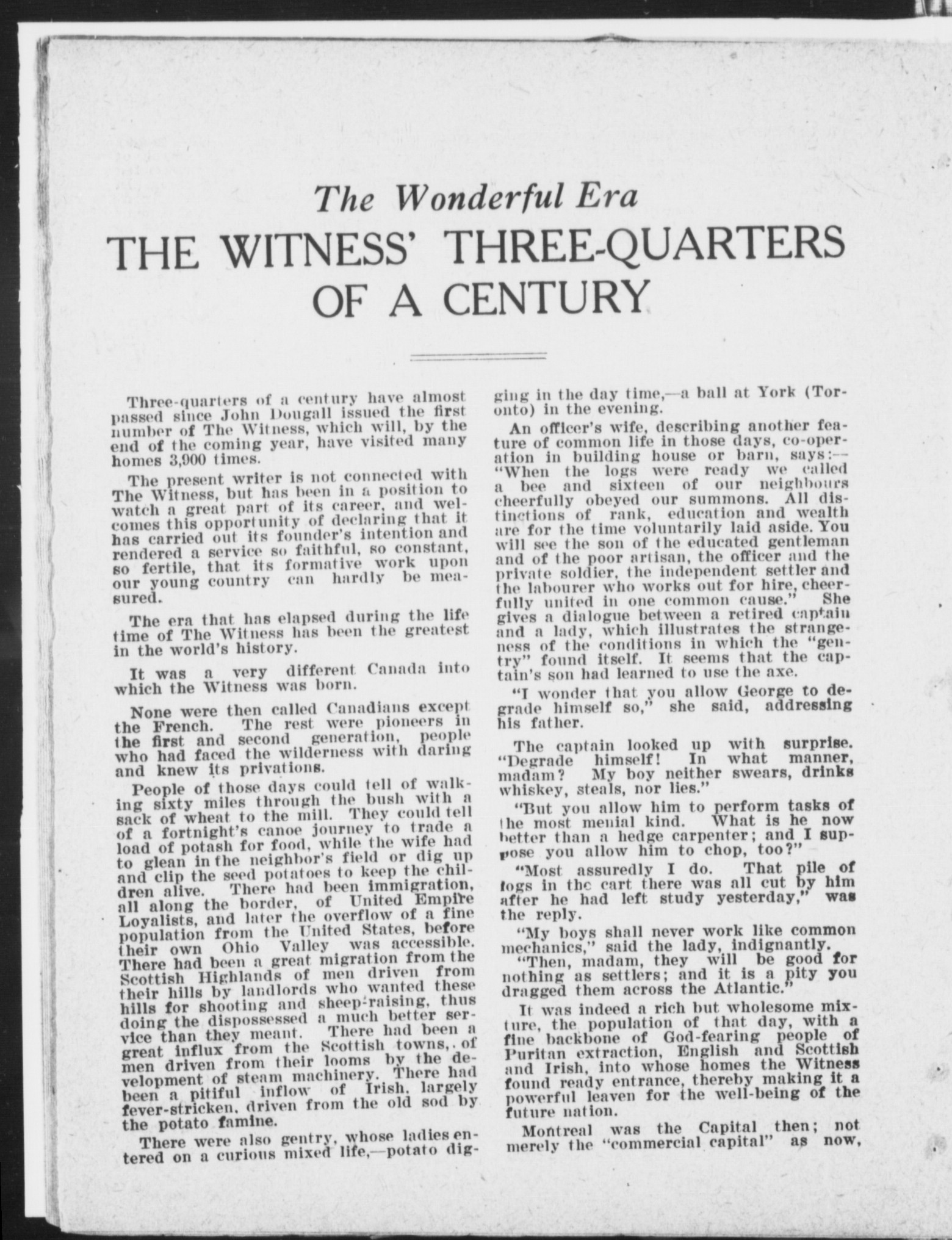 The Wonderful Era

THE WITNESS' THREE-QUARTERS OF A CENTURY

Three-quarters of a century have almost passed since John Dougall issued the first number of The Witness, which will, by the end of the coming year, have visited many homes 3,900 times.

The present writer is not connected with The Witness, but has been in a position to watch a great part of its career, and welcomes this opportunity of declaring that it has carried out its founder's intention and rendered a service so faithful, so constant, so fertile, that its formative work upon our young country can hardly be measured.

The era that has elapsed during the life time of The Witness has been the greatest in the world's history.

It was a very different Canada into which the Witness was born.

None were then called Canadians except the French. The rest were pioneers in the first and second generation, people who had faced the wilderness with daring and knew its privations.

People of those days could tell of walking sixty miles through the bush with a sack of wheat to the mill. They could tell of a fortnight's canoe journey to trade a load of potash for food, while the wife had to glean in the neighbor's field or dig up and clip the seed potatoes to keep the children alive. There had been immigration, all along the border, of United Empire Loyalists, and later the overflow of a fine population from the United States, before their own Ohio Valley was accessible. There had been a great migration from the Scottish Highlands of men driven from their hills by landlords who wanted these hills for shooting and sheep-raising, thus doing the dispossessed a much better service than they meant. There had been a great influx from the Scottish towns,. of men driven from their looms by the development of steam machinery. There had been a pitiful inflow of Irish, largely fever-stricken, driven from the old sod by the potato famine.

There were also gentry, whose ladies entered on a curious mixed life,—potato digging in the day time,—a ball at York (Toronto) in the evening.

An officer's wife, describing another feature of common life in those days, co-operation in building house or barn, says:—"When the logs were ready we called a bee and sixteen of our neighbours cheerfully obeyed our summons. All distinctions of rank, education and wealth are for the time voluntarily laid aside. You will see the son of the educated gentleman and of the poor artisan, the officer and the private soldier, the independent settler and the labourer who works out for hire, cheerfully united in one common cause." She gives a dialogue between a retired captain and a lady, which illustrates the strangeness of the conditions in which the "gentry" found itself. It seems that the captain's son had learned to use the axe.

"I wonder that you allow George to degrade himself so," she said, addressing his father.

The captain looked up with surprise. "Degrade himself! In what manner, madam? My boy neither swears, drinks whiskey, steals, nor lies."

"But you allow him to perform tasks of the most menial kind. What is he now better than a hedge carpenter; and I suppose you allow him to chop, too?"

"Most assuredly I do. That pile of logs in the cart there was all cut by him after he had left study yesterday," was the reply.

"My boys shall never work like common mechanics," said the lady, indignantly.

"Then, madam, they will be good for nothing as settlers; and it is a pity you dragged them across the Atlantic."

It was indeed a rich but wholesome mixture, the population of that day, with a fine backbone of God-fearing people of Puritan extraction, English and Scottish and Irish, into whose homes the Witness found ready entrance, thereby making it a powerful leaven for the well-being of the future nation.

Montreal was the Capital then; not merely the "commercial capital" as now,